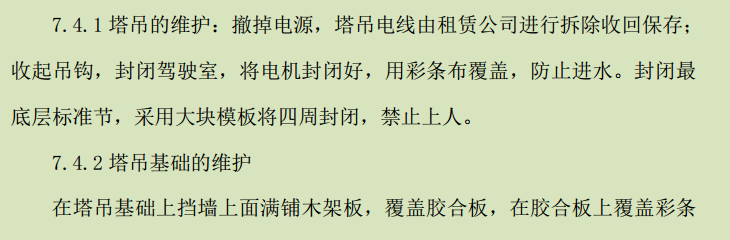 7.4.1 塔吊的维护：撤掉电源，塔吊电线由租赁公司进行拆除收回保存；收起吊钩，封闭驾驶室，将电机封闭好，用彩条布覆盖，防止进水。封闭最底层标准节，采用大块模板将四周封闭，禁止上人。

7.4.2 塔吊基础的维护

在塔吊基础上挡墙上面满铺木架板，覆盖胶合板，在胶合板上覆盖彩条